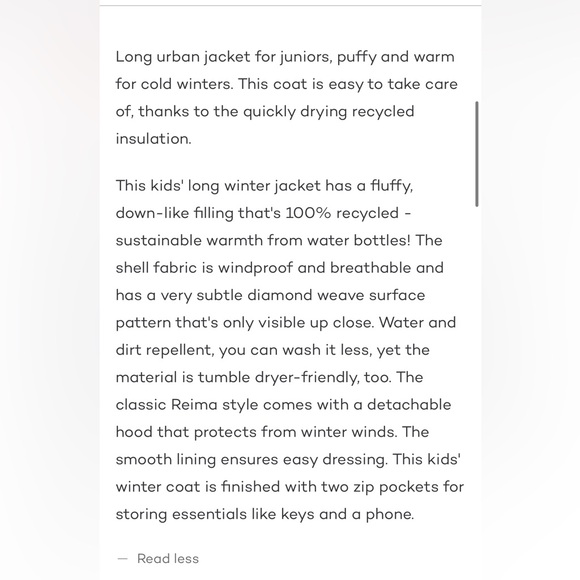 Long urban jacket for juniors, puffy and warm for cold winters. This coat is easy to take care of, thanks to the quickly drying recycled insulation.

This kids' long winter jacket has a fluffy, down-like filling that's 100% recycled - sustainable warmth from water bottles! The shell fabric is windproof and breathable and has a very subtle diamond weave surface pattern that's only visible up close. Water and dirt repellent, you can wash it less, yet the material is tumble dryer-friendly, too. The classic Reima style comes with a detachable hood that protects from winter winds. The smooth lining ensures easy dressing. This kids' winter coat is finished with two zip pockets for storing essentials like keys and a phone.

— Read less